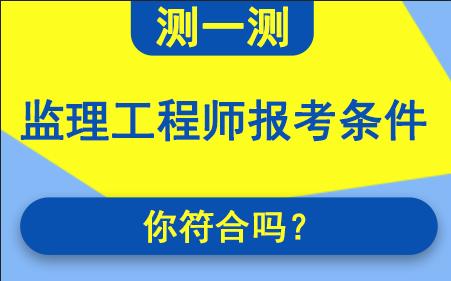 测一测

监理工程师报考条件

你符合吗？